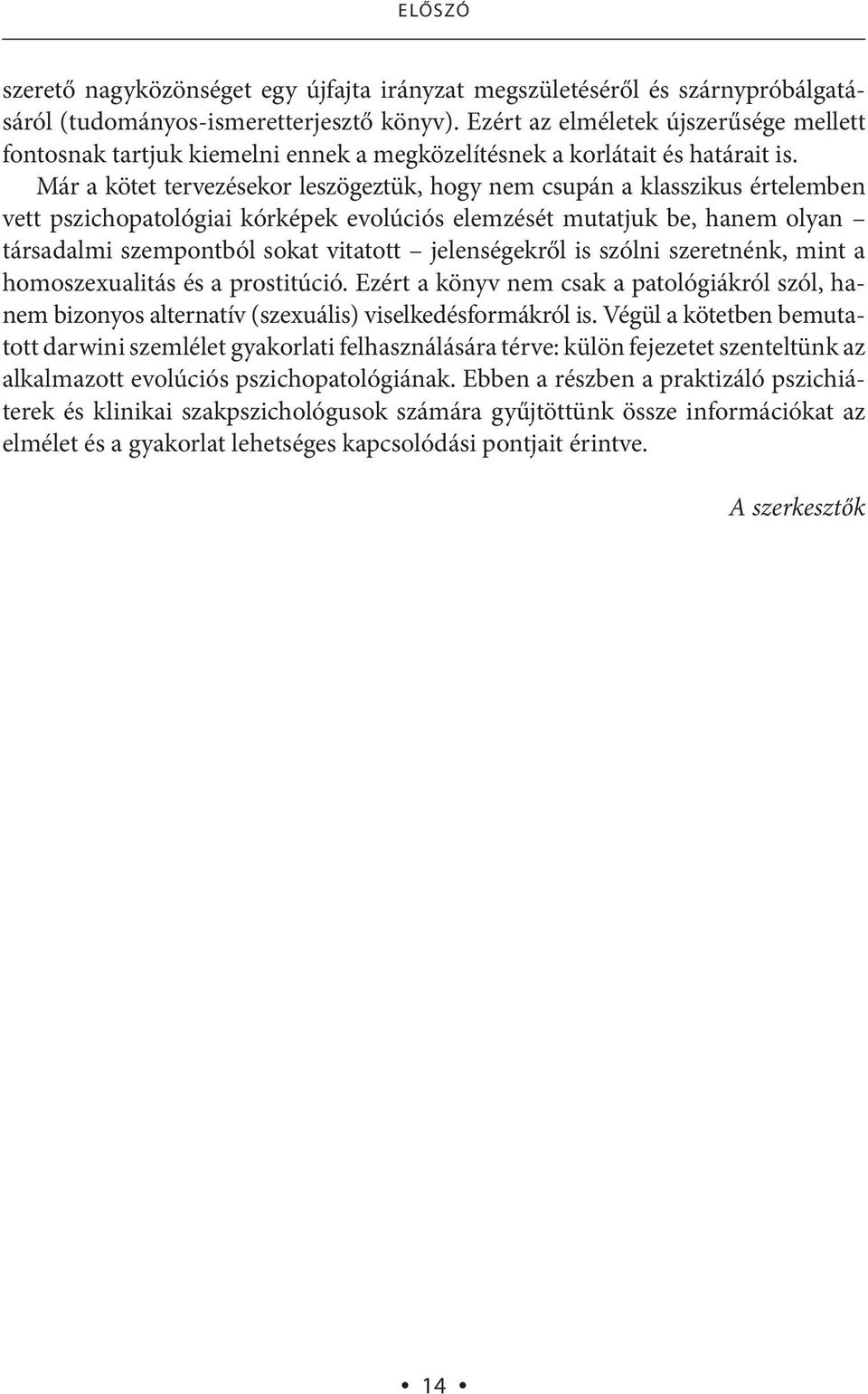 ELŐSZÓ

szerető nagyközönséget egy újfajta irányzat megszületéséről és szárnypróbálgatásáról (tudományos-ismeretterjesztő könyv). Ezért az elméletek újszerűsége mellett fontosnak tartjuk kiemelni ennek a megközelítésnek a korlátait és határait is.

Már a kötet tervezésekor leszögeztük, hogy nem csupán a klasszikus értelemben vett pszichopatológiai kórképek evolúciós elemzését mutatjuk be, hanem olyan – társadalmi szempontból sokat vitatott – jelenségekről is szólni szeretnénk, mint a homoszexualitás és a prostitúció. Ezért a könyv nem csak a patológiákról szól, hanem bizonyos alternatív (szexuális) viselkedésformákról is. Végül a kötetben bemutatott darwini szemlélet gyakorlati felhasználására térve: külön fejezetet szenteltünk az alkalmazott evolúciós pszichopatológiának. Ebben a részben a praktizáló pszichiáterek és klinikai szakpszichológusok számára gyűjtöttünk össze információkat az elmélet és a gyakorlat lehetséges kapcsolódási pontjait érintve.

A szerkesztők

• 14 •